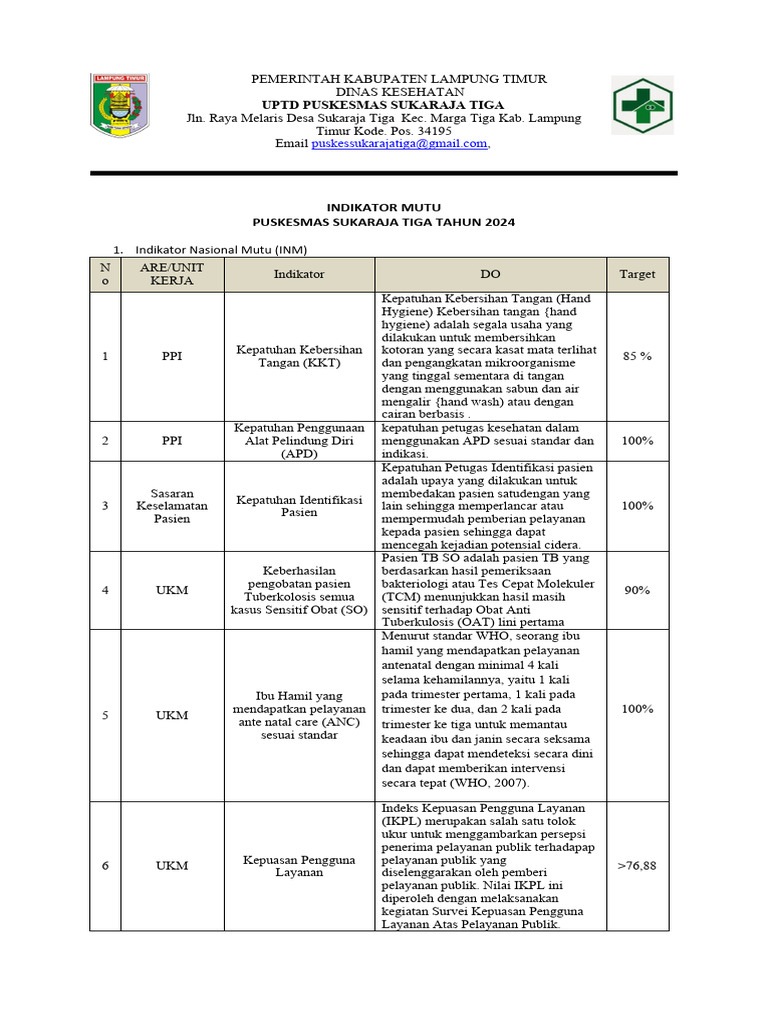 LAMPUNG TIMUR

PEMERINTAH KABUPATEN LAMPUNG TIMUR
DINAS KESEHATAN
UPTD PUSKESMAS SUKARAJA TIGA
Jln. Raya Melaris Desa Sukaraja Tiga Kec. Marga Tiga Kab. Lampung Timur Kode. Pos. 34195
Email puskessukarajatiga@gmail.com,

INDIKATOR MUTU
PUSKESMAS SUKARAJA TIGA TAHUN 2024

1. Indikator Nasional Mutu (INM)

| No | ARE/UNIT KERJA | Indikator | DO | Target |
|---|---|---|---|---|
| 1 | PPI | Kepatuhan Kebersihan Tangan (KKT) | Kepatuhan Kebersihan Tangan (Hand Hygiene) Kebersihan tangan {hand hygiene) adalah segala usaha yang dilakukan untuk membersihkan kotoran yang secara kasat mata terlihat dan pengangkatan mikroorganisme yang tinggal sementara di tangan dengan menggunakan sabun dan air mengalir {hand wash) atau dengan cairan berbasis . | 85 % |
| 2 | PPI | Kepatuhan Penggunaan Alat Pelindung Diri (APD) | kepatuhan petugas kesehatan dalam menggunakan APD sesuai standar dan indikasi. | 100% |
| 3 | Sasaran Keselamatan Pasien | Kepatuhan Identifikasi Pasien | Kepatuhan Petugas Identifikasi pasien adalah upaya yang dilakukan untuk membedakan pasien satudengan yang lain sehingga memperlancar atau mempermudah pemberian pelayanan kepada pasien sehingga dapat mencegah kejadian potensial cidera. | 100% |
| 4 | UKM | Keberhasilan pengobatan pasien Tuberkolosis semua kasus Sensitif Obat (SO) | Pasien TB SO adalah pasien TB yang berdasarkan hasil pemeriksaan bakteriologi atau Tes Cepat Molekuler (TCM) menunjukkan hasil masih sensitif terhadap Obat Anti Tuberkulosis (OAT) lini pertama | 90% |
| 5 | UKM | Ibu Hamil yang mendapatkan pelayanan ante natal care (ANC) sesuai standar | Menurut standar WHO, seorang ibu hamil yang mendapatkan pelayanan antenatal dengan minimal 4 kali selama kehamilannya, yaitu 1 kali pada trimester pertama, 1 kali pada trimester ke dua, dan 2 kali pada trimester ke tiga untuk memantau keadaan ibu dan janin secara seksama sehingga dapat mendeteksi secara dini dan dapat memberikan intervensi secara tepat (WHO, 2007). | 100% |
| 6 | UKM | Kepuasan Pengguna Layanan | Indeks Kepuasan Pengguna Layanan (IKPL) merupakan salah satu tolok ukur untuk menggambarkan persepsi penerima pelayanan publik terhadapap pelayanan publik yang diselenggarakan oleh pemberi pelayanan publik. Nilai IKPL ini diperoleh dengan melaksanakan kegiatan Survei Kepuasan Pengguna Layanan Atas Pelayanan Publik. | >76,88 |